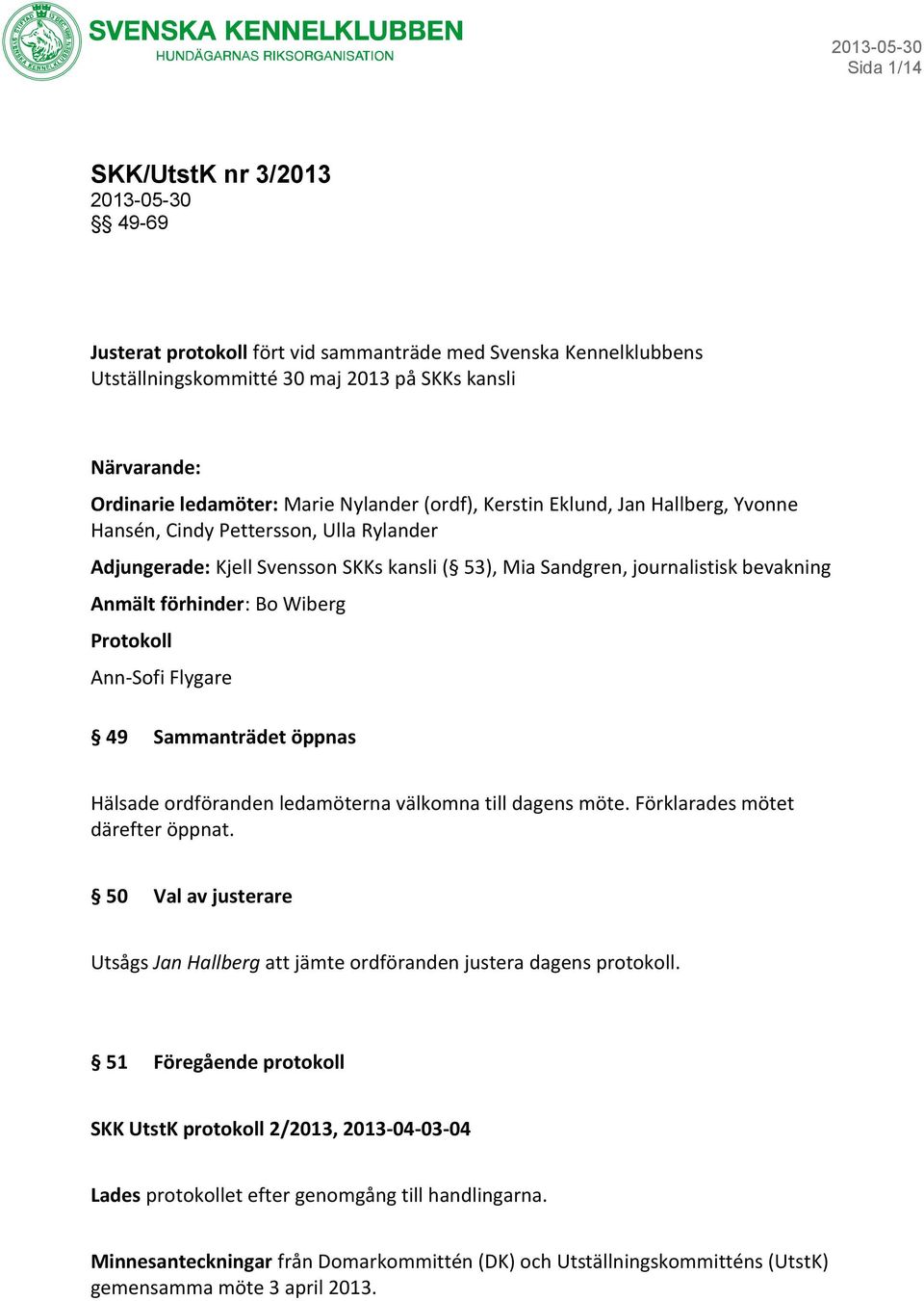 SVENSKA KENNELKLUBBEN
HUNDÄGARNAS RIKSORGANISATION

2013-05-30
Sida 1/14

SKK/UtstK nr 3/2013
2013-05-30
§§ 49-69

Justerat protokoll fört vid sammanträde med Svenska Kennelklubbens Utställningskommitté 30 maj 2013 på SKKs kansli

Närvarande:

Ordinarie ledamöter: Marie Nylander (ordf), Kerstin Eklund, Jan Hallberg, Yvonne Hansén, Cindy Pettersson, Ulla Rylander

Adjungerade: Kjell Svensson SKKs kansli (§ 53), Mia Sandgren, journalistisk bevakning

Anmält förhinder: Bo Wiberg

Protokoll

Ann-Sofi Flygare

§ 49 Sammanträdet öppnas

Hälsade ordföranden ledamöterna välkomna till dagens möte. Förklarades mötet därefter öppnat.

§ 50 Val av justerare

Utsågs Jan Hallberg att jämte ordföranden justera dagens protokoll.

§ 51 Föregående protokoll

SKK UtstK protokoll 2/2013, 2013-04-03-04

Lades protokollet efter genomgång till handlingarna.

Minnesanteckningar från Domarkommittén (DK) och Utställningskommitténs (UtstK) gemensamma möte 3 april 2013.